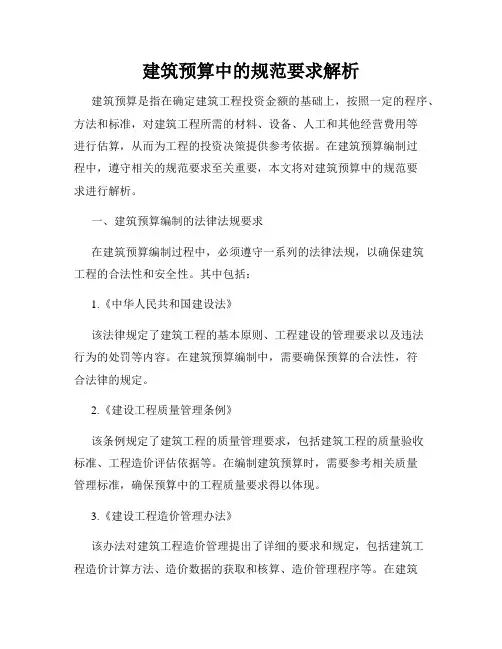 建筑预算中的规范要求解析

建筑预算是指在确定建筑工程投资金额的基础上，按照一定的程序、方法和标准，对建筑工程所需的材料、设备、人工和其他经营费用等进行估算，从而为工程的投资决策提供参考依据。在建筑预算编制过程中，遵守相关的规范要求至关重要，本文将对建筑预算中的规范要求进行解析。

一、建筑预算编制的法律法规要求

在建筑预算编制过程中，必须遵守一系列的法律法规，以确保建筑工程的合法性和安全性。其中包括：

1.《中华人民共和国建设法》

该法律规定了建筑工程的基本原则、工程建设的管理要求以及违法行为的处罚等内容。在建筑预算编制中，需要确保预算的合法性，符合法律的规定。

2.《建设工程质量管理条例》

该条例规定了建筑工程的质量管理要求，包括建筑工程的质量验收标准、工程造价评估依据等。在编制建筑预算时，需要参考相关质量管理标准，确保预算中的工程质量要求得以体现。

3.《建设工程造价管理办法》

该办法对建筑工程造价管理提出了详细的要求和规定，包括建筑工程造价计算方法、造价数据的获取和核算、造价管理程序等。在建筑